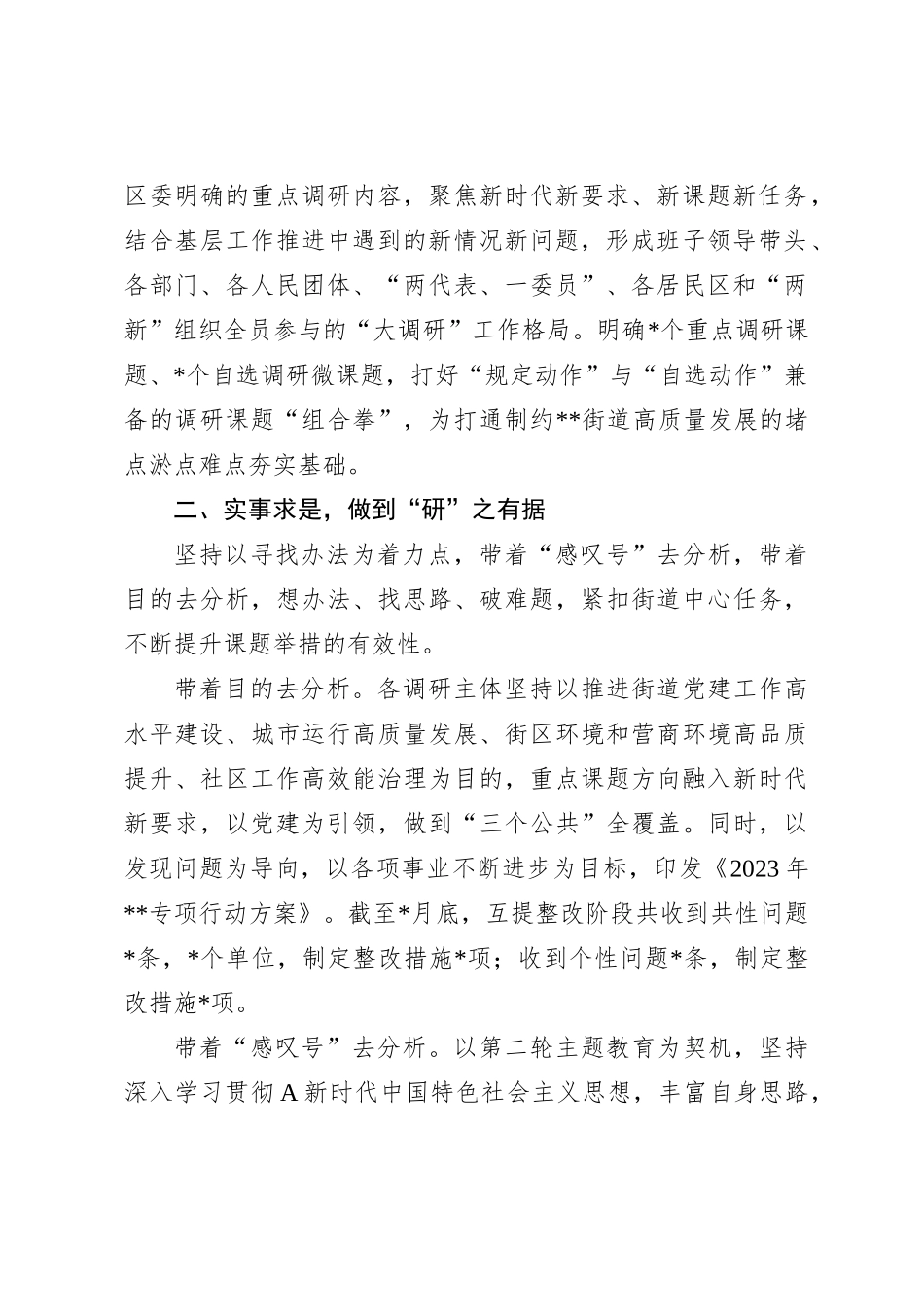 区委明确的重点调研内容，聚焦新时代新要求、新课题新任务，结合基层工作推进中遇到的新情况新问题，形成班子领导带头、各部门、各人民团体、“两代表、一委员”、各居民区和“两新”组织全员参与的“大调研”工作格局。明确*个重点调研课题、*个自选调研微课题，打好“规定动作”与“自选动作”兼备的调研课题“组合拳”，为打通制约**街道高质量发展的堵点淤点难点夯实基础。

二、实事求是，做到“研”之有据

坚持以寻找办法为着力点，带着“感叹号”去分析，带着目的去分析，想办法、找思路、破难题，紧扣街道中心任务，不断提升课题举措的有效性。

带着目的去分析。各调研主体坚持以推进街道党建工作高水平建设、城市运行高质量发展、街区环境和营商环境高品质提升、社区工作高效能治理为目的，重点课题方向融入新时代新要求，以党建为引领，做到“三个公共”全覆盖。同时，以发现问题为导向，以各项事业不断进步为目标，印发《2023年**专项行动方案》。截至*月底，互提整改阶段共收到共性问题*条，*个单位，制定整改措施*项；收到个性问题*条，制定整改措施*项。

带着“感叹号”去分析。以第二轮主题教育为契机，坚持深入学习贯彻A新时代中国特色社会主义思想，丰富自身思路，